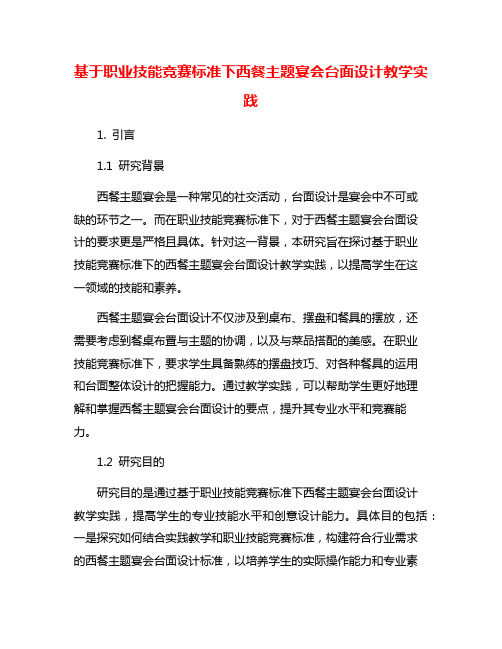 基于职业技能竞赛标准下西餐主题宴会台面设计教学实践

1. 引言

1.1 研究背景

西餐主题宴会是一种常见的社交活动，台面设计是宴会中不可或缺的环节之一。而在职业技能竞赛标准下，对于西餐主题宴会台面设计的要求更是严格且具体。针对这一背景，本研究旨在探讨基于职业技能竞赛标准下的西餐主题宴会台面设计教学实践，以提高学生在这一领域的技能和素养。

西餐主题宴会台面设计不仅涉及到桌布、摆盘和餐具的摆放，还需要考虑到餐桌布置与主题的协调，以及与菜品搭配的美感。在职业技能竞赛标准下，要求学生具备熟练的摆盘技巧、对各种餐具的运用和台面整体设计的把握能力。通过教学实践，可以帮助学生更好地理解和掌握西餐主题宴会台面设计的要点，提升其专业水平和竞赛能力。

1.2 研究目的

研究目的是通过基于职业技能竞赛标准下西餐主题宴会台面设计教学实践，提高学生的专业技能水平和创意设计能力。具体目的包括：一是探究如何结合实践教学和职业技能竞赛标准，构建符合行业需求的西餐主题宴会台面设计标准，以培养学生的实际操作能力和专业素